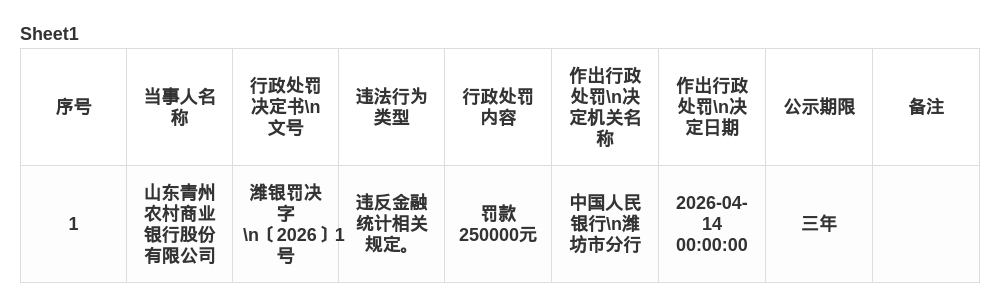 Sheet1

| 序号 | 当事人名称 | 行政处罚决定书\n文号 | 违法行为类型 | 行政处罚内容 | 作出行政处罚\n决定机关名称 | 作出行政处罚\n决定日期 | 公示期限 | 备注 |
|---|---|---|---|---|---|---|---|---|
| 1 | 山东青州农村商业银行股份有限公司 | 潍银罚决字\n〔2026〕1号 | 违反金融统计相关规定。 | 罚款250000元 | 中国人民银行\n潍坊市分行 | 2026-04-14 00:00:00 | 三年 | |